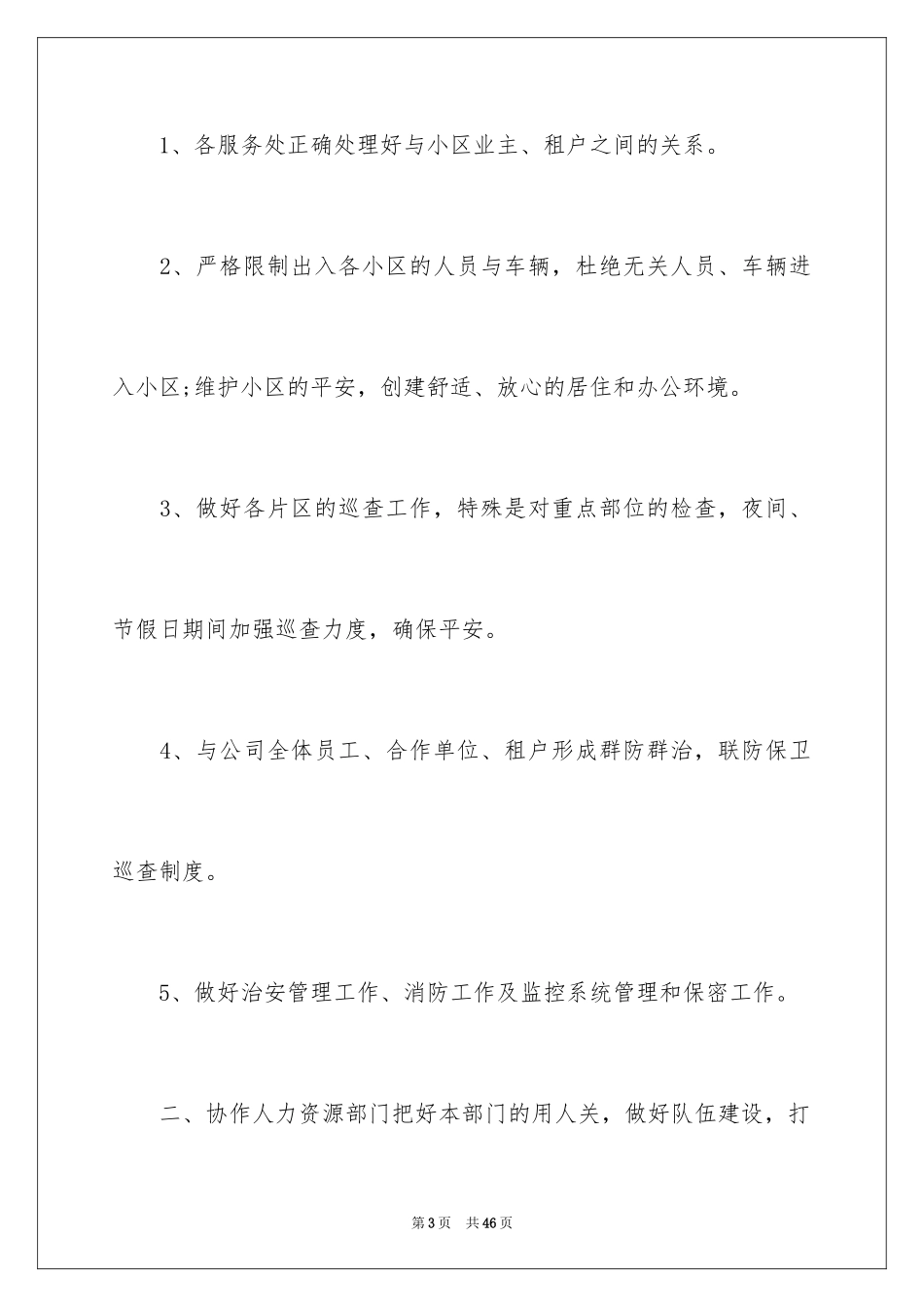 1、各服务处正确处理好与小区业主、租户之间的关系。

2、严格限制出入各小区的人员与车辆，杜绝无关人员、车辆进入小区;维护小区的平安，创建舒适、放心的居住和办公环境。

3、做好各片区的巡查工作，特殊是对重点部位的检查，夜间、节假日期间加强巡查力度，确保平安。

4、与公司全体员工、合作单位、租户形成群防群治，联防保卫巡查制度。

5、做好治安管理工作、消防工作及监控系统管理和保密工作。

二、协作人力资源部门把好本部门的用人关，做好队伍建设，打

第3页　共46页